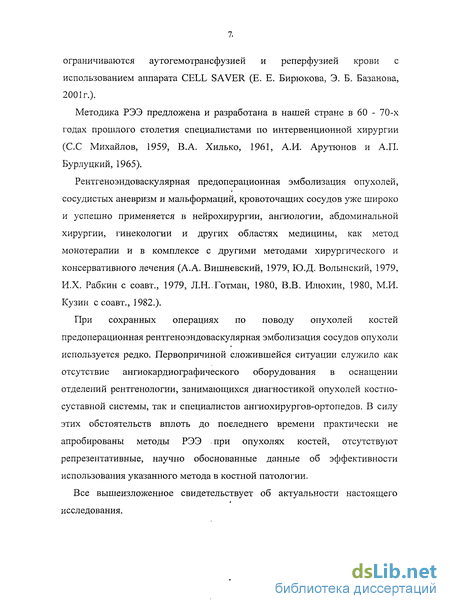 7.

ограничиваются аутогемотрансфузией и реперфузией крови с использованием аппарата CELL SAVER (Е. Е. Бирюкова, Э. Б. Базанова, 2001г.).

Методика РЭЭ предложена и разработана в нашей стране в 60 - 70-х годах прошлого столетия специалистами по интервенционной хирургии (С.С Михайлов, 1959, В.А. Хилько, 1961, А.И. Арутюнов и А.П. Бурлуцкий, 1965).

Рентгеноэндоваскулярная предоперационная эмболизация опухолей, сосудистых аневризм и мальформаций, кровоточащих сосудов уже широко и успешно применяется в нейрохирургии, ангиологии, абдоминальной хирургии, гинекологии и других областях медицины, как метод монотерапии и в комплексе с другими методами хирургического и консервативного лечения (А.А. Вишневский, 1979, Ю.Д. Волынский, 1979, И.Х. Рабкин с соавт., 1979, Л.Н. Готман, 1980, В.В. Илюхин, 1980, М.И. Кузин с соавт., 1982.).

При сохранных операциях по поводу опухолей костей предоперационная рентгеноэндоваскулярная эмболизация сосудов опухоли используется редко. Первопричиной сложившейся ситуации служило как отсутствие ангиокардиографического оборудования в оснащении отделений рентгенологии, занимающихся диагностикой опухолей костно-суставной системы, так и специалистов ангиохирургов-ортопедов. В силу этих обстоятельств вплоть до последнего времени практически не апробированы методы РЭЭ при опухолях костей, отсутствуют репрезентативные, научно обоснованные данные об эффективности использования указанного метода в костной патологии.

Все вышеизложенное свидетельствует об актуальности настоящего исследования.

dsLib.net
библиотека диссертаций